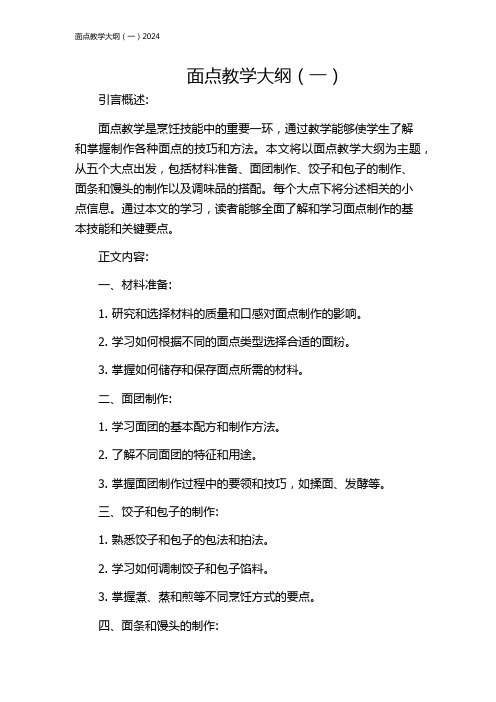 面点教学大纲（一）2024

面点教学大纲（一）

引言概述:

面点教学是烹饪技能中的重要一环，通过教学能够使学生了解和掌握制作各种面点的技巧和方法。本文将以面点教学大纲为主题，从五个大点出发，包括材料准备、面团制作、饺子和包子的制作、面条和馒头的制作以及调味品的搭配。每个大点下将分述相关的小点信息。通过本文的学习，读者能够全面了解和学习面点制作的基本技能和关键要点。

正文内容:

一、材料准备:

1. 研究和选择材料的质量和口感对面点制作的影响。

2. 学习如何根据不同的面点类型选择合适的面粉。

3. 掌握如何储存和保存面点所需的材料。

二、面团制作:

1. 学习面团的基本配方和制作方法。

2. 了解不同面团的特征和用途。

3. 掌握面团制作过程中的要领和技巧，如揉面、发酵等。

三、饺子和包子的制作:

1. 熟悉饺子和包子的包法和拍法。

2. 学习如何调制饺子和包子馅料。

3. 掌握煮、蒸和煎等不同烹饪方式的要点。

四、面条和馒头的制作: